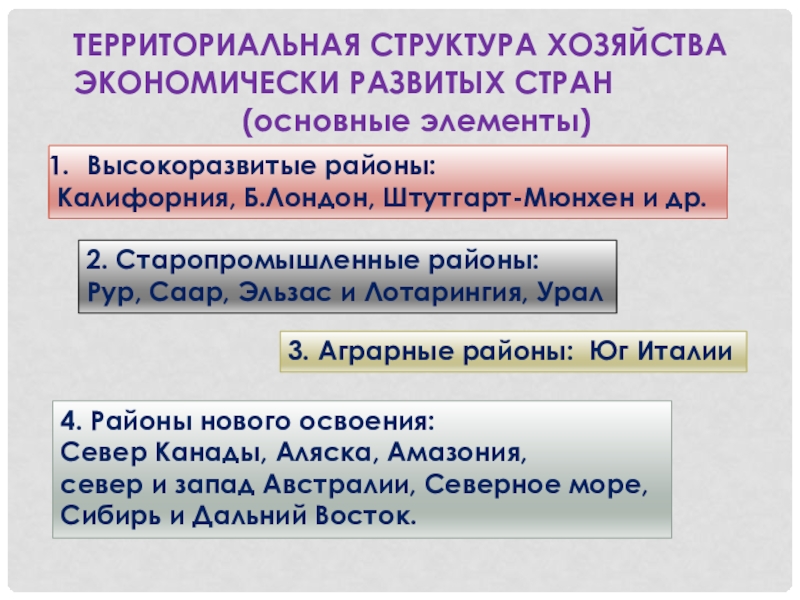 ТЕРРИТОРИАЛЬНАЯ СТРУКТУРА ХОЗЯЙСТВА ЭКОНОМИЧЕСКИ РАЗВИТЫХ СТРАН
(основные элементы)

1. Высокоразвитые районы:
Калифорния, Б.Лондон, Штутгарт-Мюнхен и др.

2. Старопромышленные районы:
Рур, Саар, Эльзас и Лотарингия, Урал

3. Аграрные районы: Юг Италии

4. Районы нового освоения:
Север Канады, Аляска, Амазония,
север и запад Австралии, Северное море,
Сибирь и Дальний Восток.